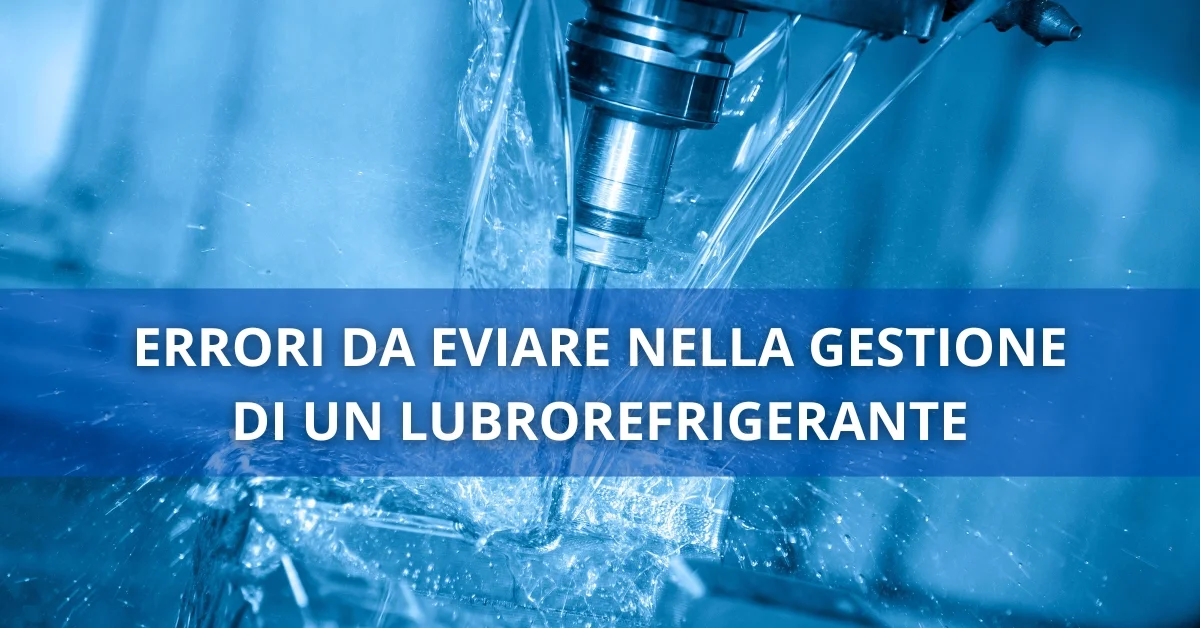 ERRORI DA EVIARE NELLA GESTIONE DI UN LUBROREFRIGERANTE